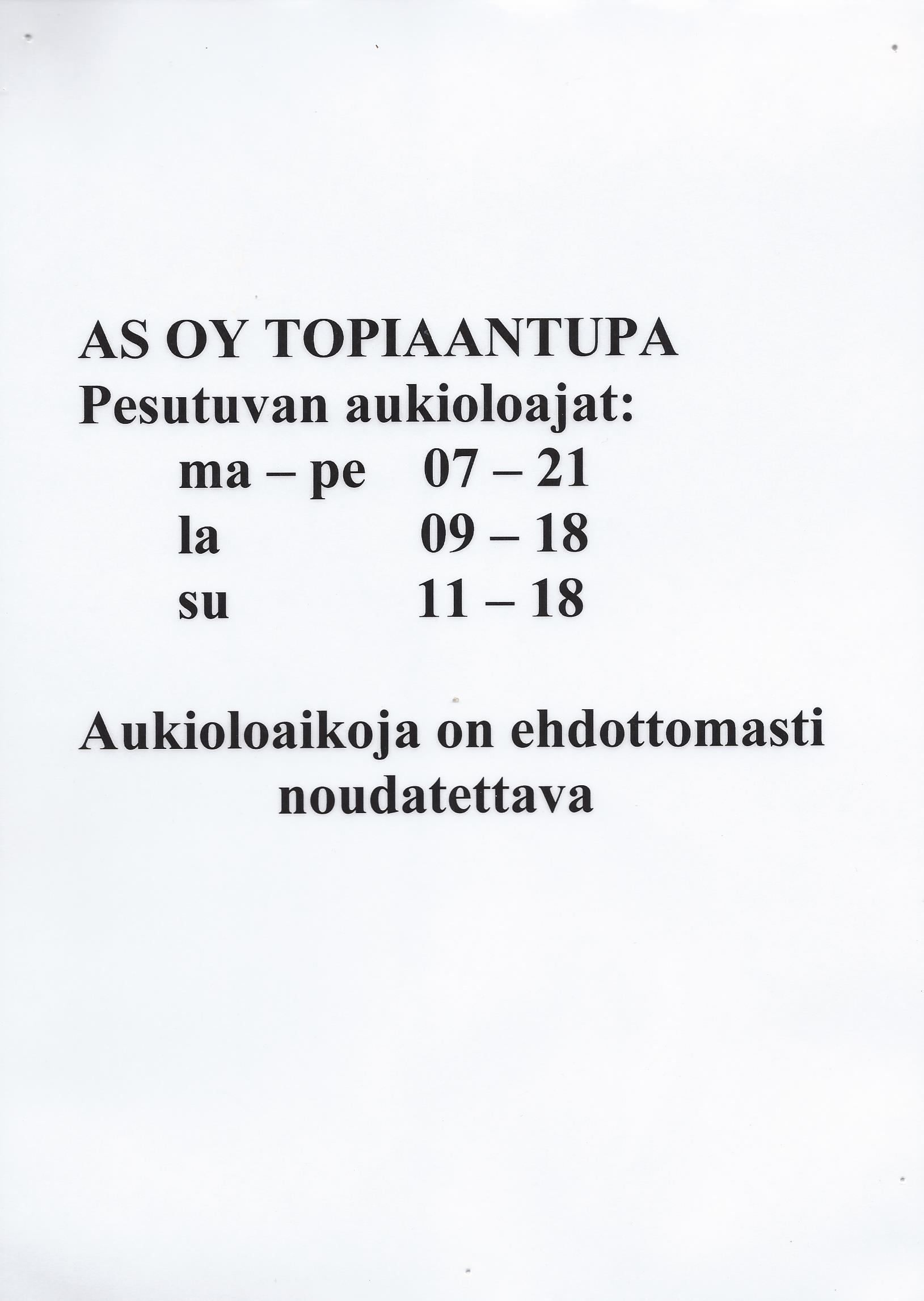 AS OY TOPIAANTUPA
Pesutuvan aukioloajat:
ma – pe 07 – 21
la 09 – 18
su 11 – 18

Aukioloaikoja on ehdottomasti noudatettava